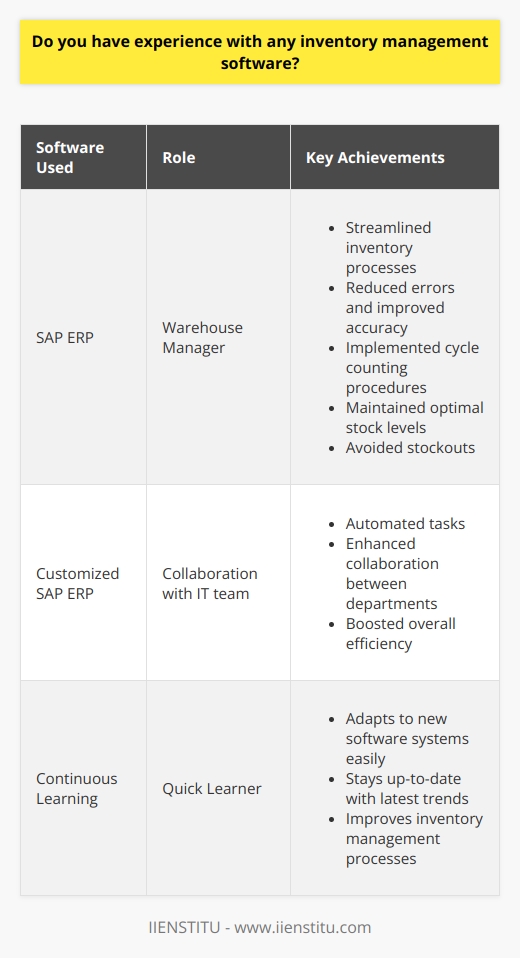 Do you have experience with any inventory management software?

| Software Used | Role | Key Achievements |
|---|---|---|
| SAP ERP | Warehouse Manager | • Streamlined inventory processes • Reduced errors and improved accuracy • Implemented cycle counting procedures • Maintained optimal stock levels • Avoided stockouts |
| Customized SAP ERP | Collaboration with IT team | • Automated tasks • Enhanced collaboration between departments • Boosted overall efficiency |
| Continuous Learning | Quick Learner | • Adapts to new software systems easily • Stays up-to-date with latest trends • Improves inventory management processes |

IIENSTITU - www.iienstitu.com